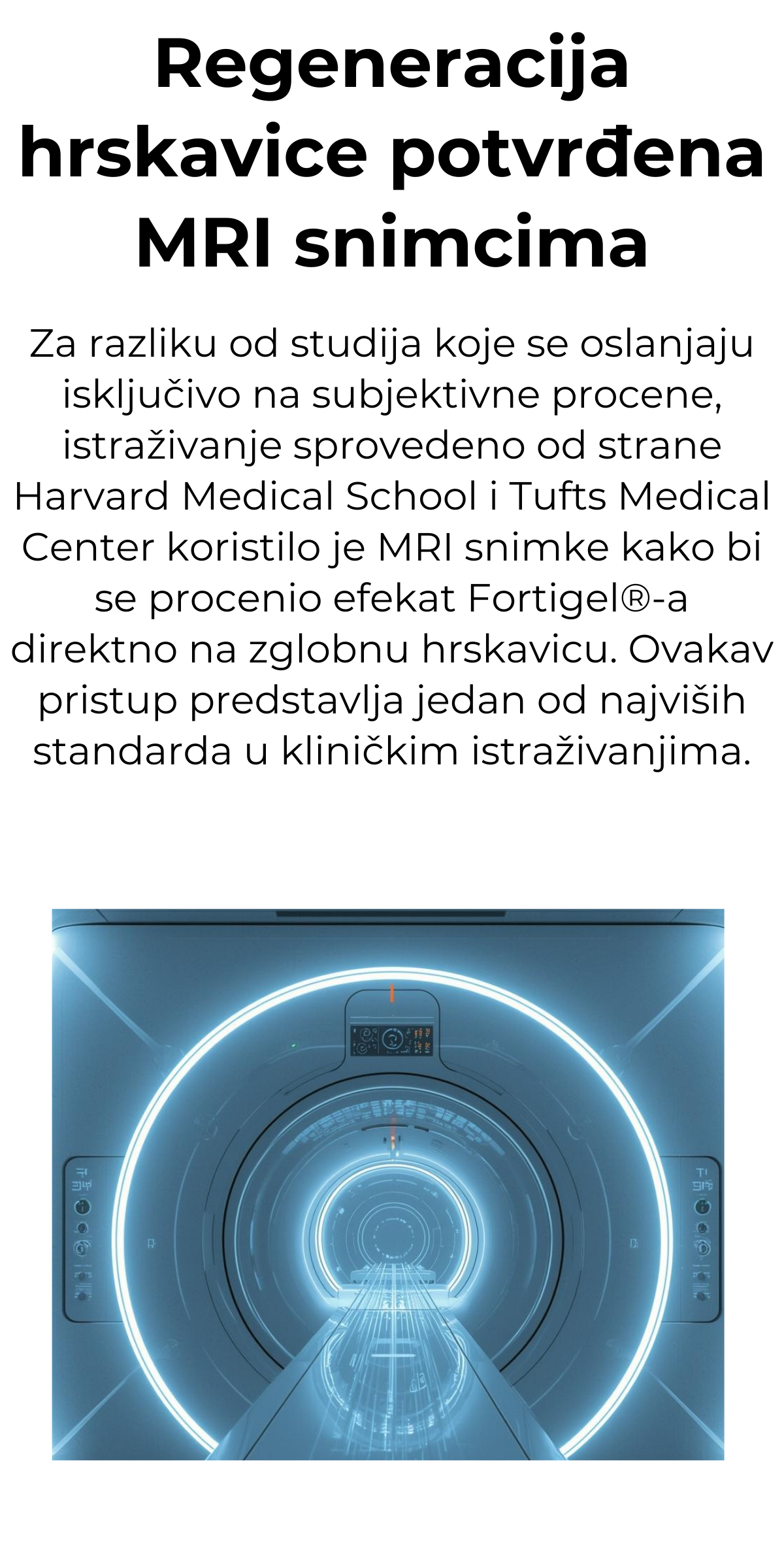 Regeneracija hrskavice potvrđena MRI snimcima

Za razliku od studija koje se oslanjaju isključivo na subjektivne procene, istraživanje sprovedeno od strane Harvard Medical School i Tufts Medical Center koristilo je MRI snimke kako bi se procenio efekat Fortigel®-a direktno na zglobnu hrskavicu. Ovakav pristup predstavlja jedan od najviših standarda u kliničkim istraživanjima.